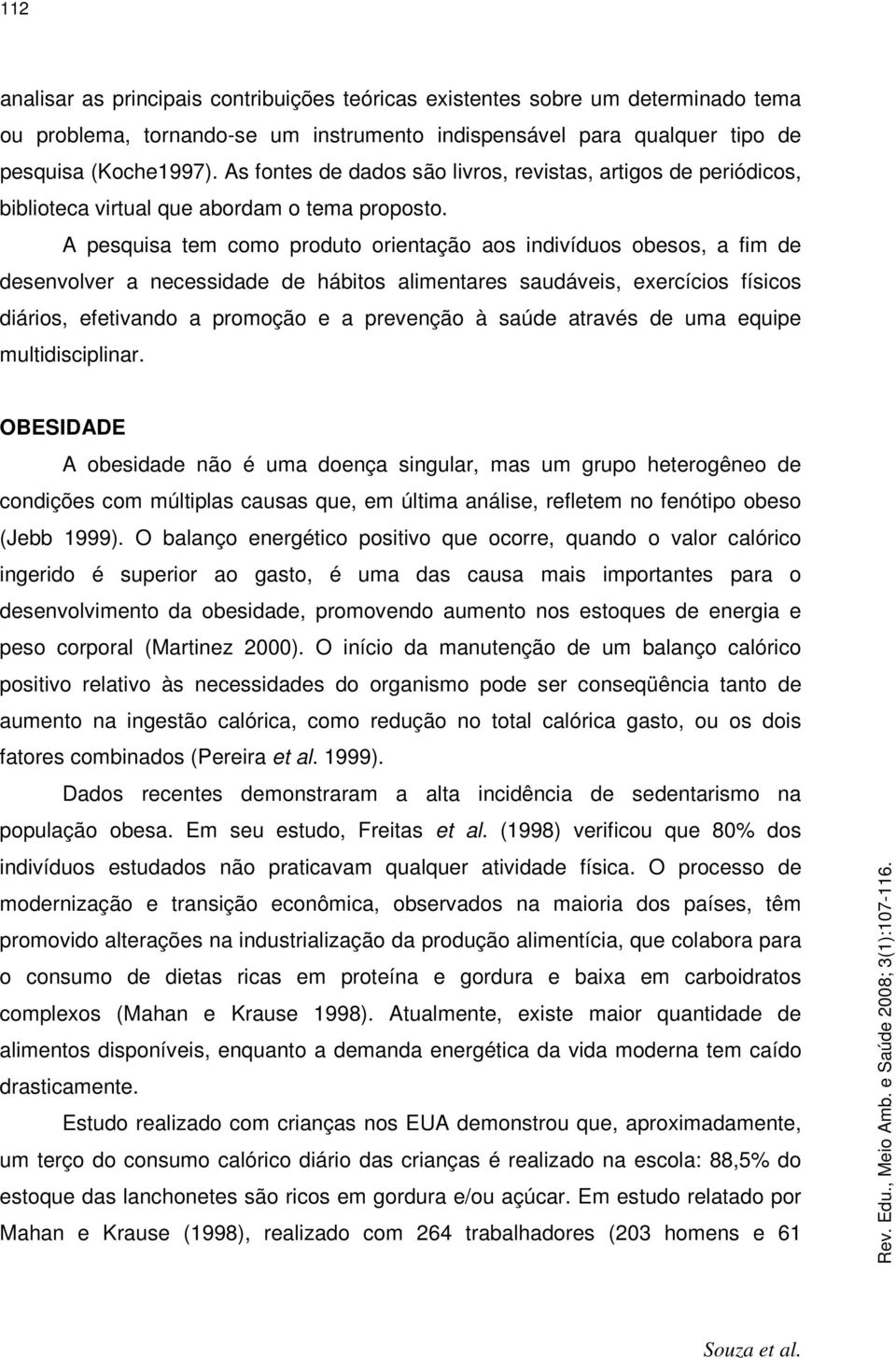 112

analisar as principais contribuições teóricas existentes sobre um determinado tema ou problema, tornando-se um instrumento indispensável para qualquer tipo de pesquisa (Koche1997). As fontes de dados são livros, revistas, artigos de periódicos, biblioteca virtual que abordam o tema proposto.

A pesquisa tem como produto orientação aos indivíduos obesos, a fim de desenvolver a necessidade de hábitos alimentares saudáveis, exercícios físicos diários, efetivando a promoção e a prevenção à saúde através de uma equipe multidisciplinar.

OBESIDADE

A obesidade não é uma doença singular, mas um grupo heterogêneo de condições com múltiplas causas que, em última análise, refletem no fenótipo obeso (Jebb 1999). O balanço energético positivo que ocorre, quando o valor calórico ingerido é superior ao gasto, é uma das causa mais importantes para o desenvolvimento da obesidade, promovendo aumento nos estoques de energia e peso corporal (Martinez 2000). O início da manutenção de um balanço calórico positivo relativo às necessidades do organismo pode ser conseqüência tanto de aumento na ingestão calórica, como redução no total calórica gasto, ou os dois fatores combinados (Pereira et al. 1999).

Dados recentes demonstraram a alta incidência de sedentarismo na população obesa. Em seu estudo, Freitas et al. (1998) verificou que 80% dos indivíduos estudados não praticavam qualquer atividade física. O processo de modernização e transição econômica, observados na maioria dos países, têm promovido alterações na industrialização da produção alimentícia, que colabora para o consumo de dietas ricas em proteína e gordura e baixa em carboidratos complexos (Mahan e Krause 1998). Atualmente, existe maior quantidade de alimentos disponíveis, enquanto a demanda energética da vida moderna tem caído drasticamente.

Estudo realizado com crianças nos EUA demonstrou que, aproximadamente, um terço do consumo calórico diário das crianças é realizado na escola: 88,5% do estoque das lanchonetes são ricos em gordura e/ou açúcar. Em estudo relatado por Mahan e Krause (1998), realizado com 264 trabalhadores (203 homens e 61

Rev. Edu., Meio Amb. e Saúde 2008; 3(1):107-116.

Souza et al.